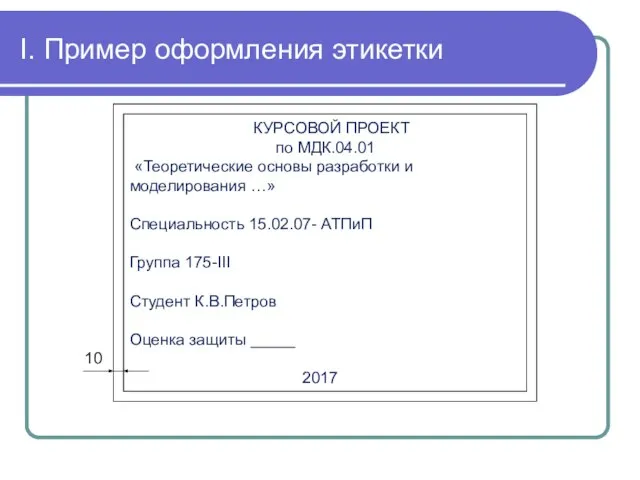 I. Пример оформления этикетки

КУРСОВОЙ ПРОЕКТ
по МДК.04.01
«Теоретические основы разработки и моделирования …»

Специальность 15.02.07- АТПиП

Группа 175-III

Студент К.В.Петров

Оценка защиты _____

10

2017